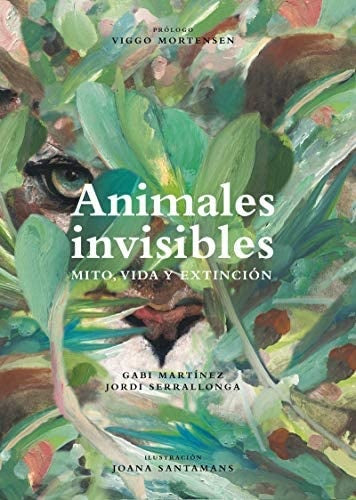 PRÓLOGO
VIGGO MORTENSEN

Animales invisibles
MITO, VIDA Y EXTINCIÓN

GABI MARTÍNEZ
JORDI SERRALLONGA

ILUSTRACIÓN
JOANA SANTAMANS